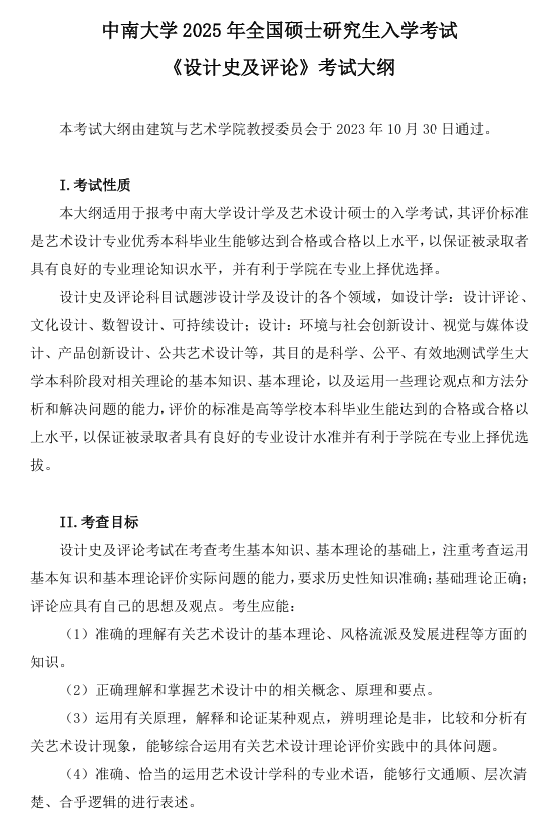 中南大学 2025 年全国硕士研究生入学考试
《设计史及评论》考试大纲

本考试大纲由建筑与艺术学院教授委员会于 2023 年 10 月 30 日通过。

I. 考试性质

本大纲适用于报考中南大学设计学及艺术设计硕士的入学考试，其评价标准是艺术设计专业优秀本科毕业生能够达到合格或合格以上水平，以保证被录取者具有良好的专业理论知识水平，并有利于学院在专业上择优选择。

设计史及评论科目试题涉设计学及设计的各个领域，如设计学：设计评论、文化设计、数智设计、可持续设计；设计：环境与社会创新设计、视觉与媒体设计、产品创新设计、公共艺术设计等，其目的是科学、公平、有效地测试学生大学本科阶段对相关理论的基本知识、基本理论，以及运用一些理论观点和方法分析和解决问题的能力，评价的标准是高等学校本科毕业生能达到的合格或合格以上水平，以保证被录取者具有良好的专业设计水准并有利于学院在专业上择优选拔。

II. 考查目标

设计史及评论考试在考查考生基本知识、基本理论的基础上，注重考查运用基本知识和基本理论评价实际问题的能力，要求历史性知识准确；基础理论正确；评论应具有自己的思想及观点。考生应能：

（1）准确的理解有关艺术设计的基本理论、风格流派及发展进程等方面的知识。

（2）正确理解和掌握艺术设计中的相关概念、原理和要点。

（3）运用有关原理，解释和论证某种观点，辨明理论是非，比较和分析有关艺术设计现象，能够综合运用有关艺术设计理论评价实践中的具体问题。

（4）准确、恰当的运用艺术设计学科的专业术语，能够行文通顺、层次清楚、合乎逻辑的进行表述。